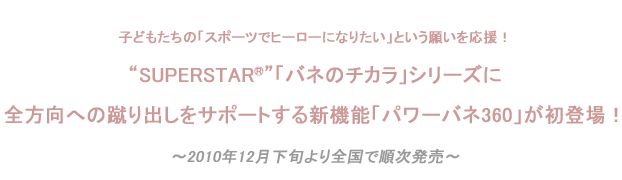 子どもたちの「スポーツでヒーローになりたい」という願いを応援！

“SUPERSTAR®”「バネのチカラ」シリーズに

全方向への蹴り出しをサポートする新機能「パワーバネ360」が初登場！

～2010年12月下旬より全国で順次発売～